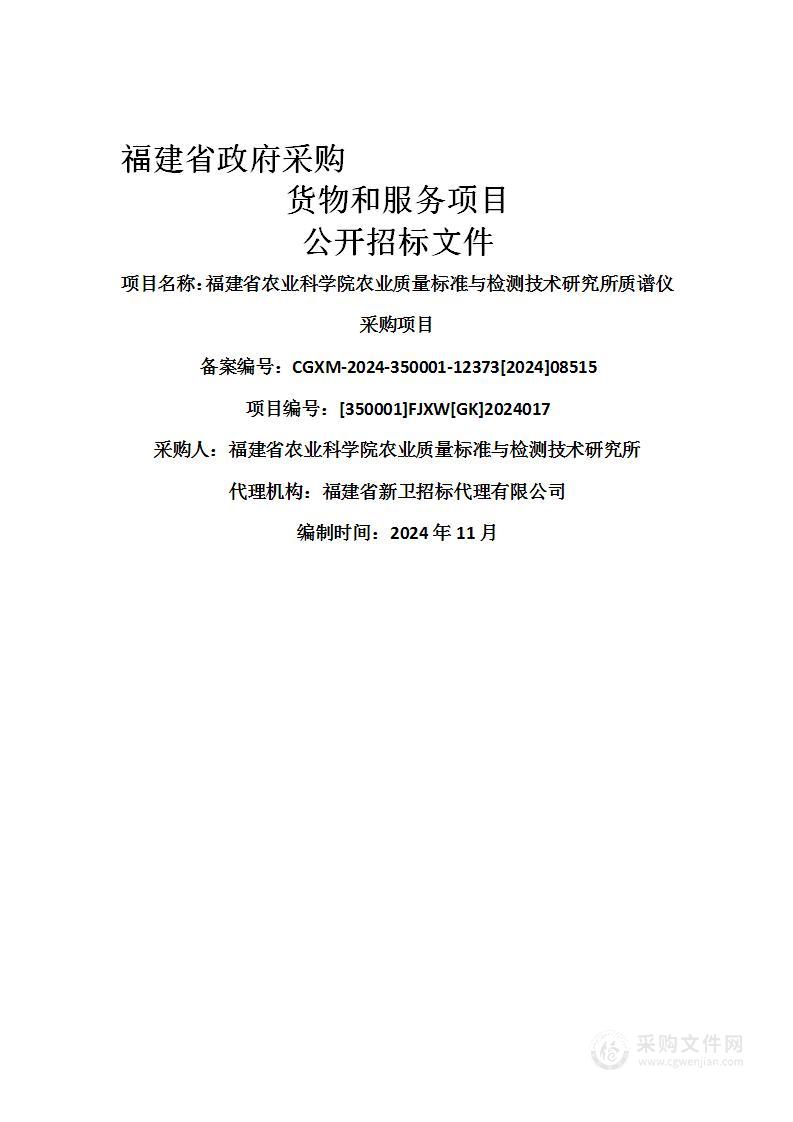 福建省政府采购
货物和服务项目
公开招标文件

项目名称:福建省农业科学院农业质量标准与检测技术研究所质谱仪采购项目

备案编号：CGXM-2024-350001-12373[2024]08515

项目编号：[350001]FJXW[GK]2024017

采购人：福建省农业科学院农业质量标准与检测技术研究所

代理机构：福建省新卫招标代理有限公司

编制时间：2024 年 11 月

采购文件网
www.cgwenjian.com